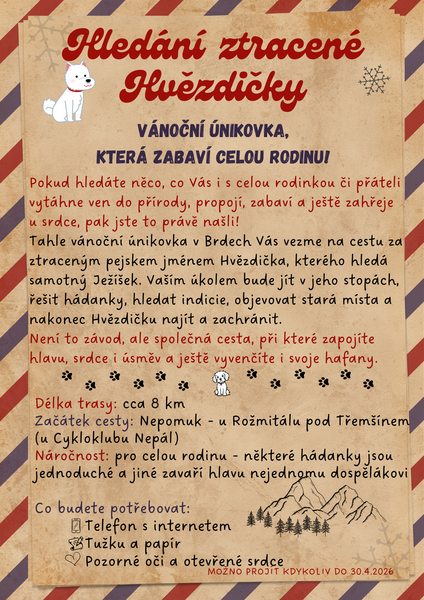 Hledání ztracené Hvězdičky

VÁNOČNÍ ÚNIKOVKA, KTERÁ ZABAVÍ CELOU RODINU!

Pokud hledáte něco, co Vás i s celou rodinkou či přáteli vytáhne ven do přírody, propojí, zabaví a ještě zahřeje u srdce, pak jste to právě našli!
Tahle vánoční únikovka v Brdech Vás vezme na cestu za ztraceným pejskem jménem Hvězdička, kterého hledá samotný Ježíšek. Vaším úkolem bude jít v jeho stopách, řešit hádanky, hledat indicie, objevovat stará místa a nakonec Hvězdičku najít a zachránit.
Není to závod, ale společná cesta, při které zapojíte hlavu, srdce i úsměv a ještě vyvenčíte i svoje hafany.

Délka trasy: cca 8 km
Začátek cesty: Nepomuk - u Rožmitálu pod Třemšínem (u Cykloklubu Nepál)
Náročnost: pro celou rodinu - některé hádanky jsou jednoduché a jiné zavaří hlavu nejednomu dospělákovi

Co budete potřebovat:
Telefon s internetem
Tužku a papír
Pozorné oči a otevřené srdce

MOŽNO PROJÍT KDYKOLIV DO 30.4.2026